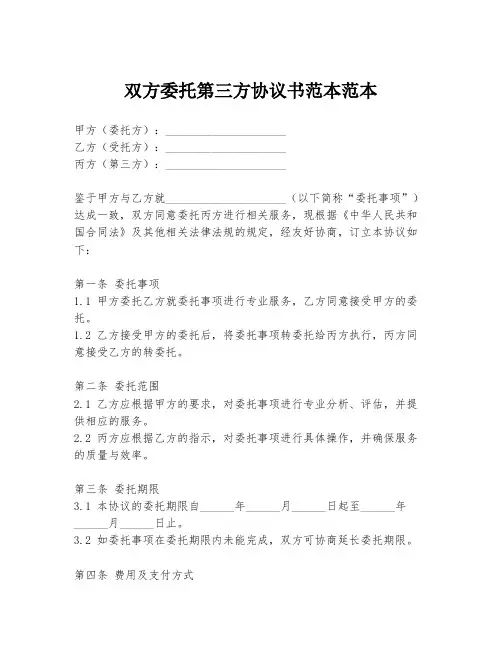 双方委托第三方协议书范本范本

甲方（委托方）：____________________
乙方（受托方）：____________________
丙方（第三方）：____________________

鉴于甲方与乙方就____________________（以下简称“委托事项”）达成一致，双方同意委托丙方进行相关服务，现根据《中华人民共和国合同法》及其他相关法律法规的规定，经友好协商，订立本协议如下：

第一条 委托事项
1.1 甲方委托乙方就委托事项进行专业服务，乙方同意接受甲方的委托。
1.2 乙方接受甲方的委托后，将委托事项转委托给丙方执行，丙方同意接受乙方的转委托。

第二条 委托范围
2.1 乙方应根据甲方的要求，对委托事项进行专业分析、评估，并提供相应的服务。
2.2 丙方应根据乙方的指示，对委托事项进行具体操作，并确保服务的质量与效率。

第三条 委托期限
3.1 本协议的委托期限自______年______月______日起至______年______月______日止。
3.2 如委托事项在委托期限内未能完成，双方可协商延长委托期限。

第四条 费用及支付方式